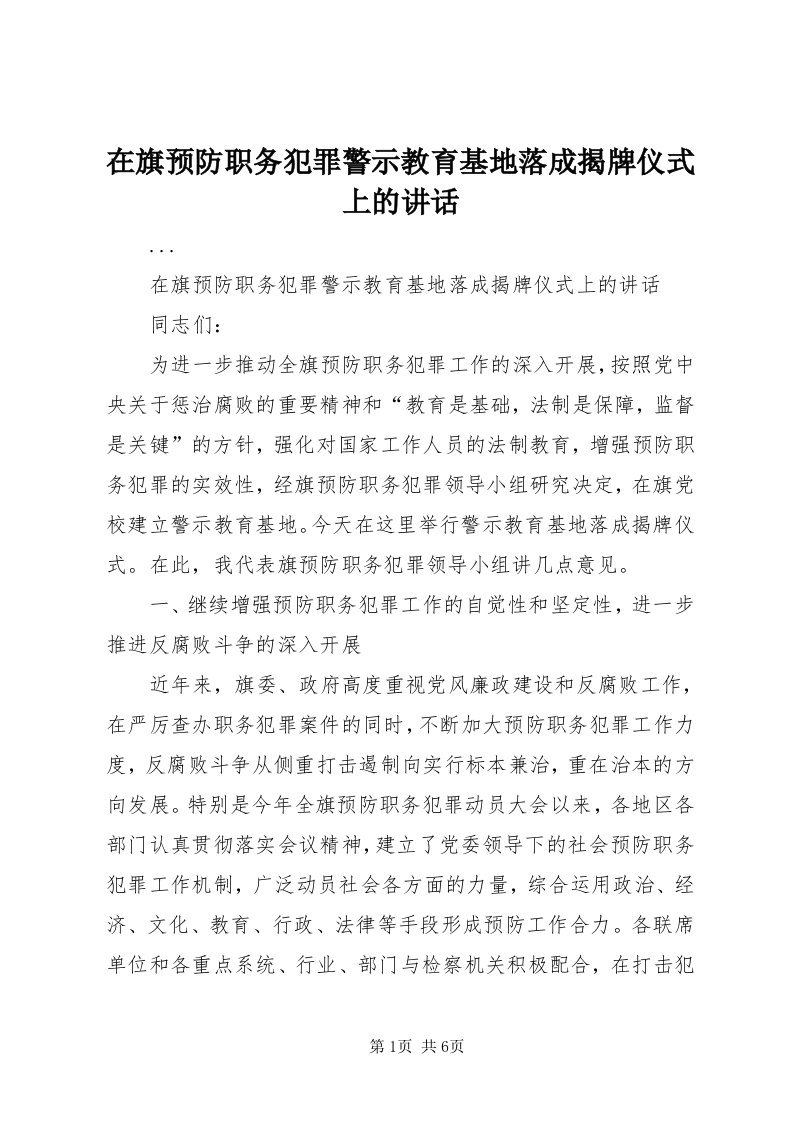 在旗预防职务犯罪警示教育基地落成揭牌仪式上的讲话

...

在旗预防职务犯罪警示教育基地落成揭牌仪式上的讲话

同志们：

为进一步推动全旗预防职务犯罪工作的深入开展，按照党中央关于惩治腐败的重要精神和“教育是基础，法制是保障，监督是关键”的方针，强化对国家工作人员的法制教育，增强预防职务犯罪的实效性，经旗预防职务犯罪领导小组研究决定，在旗党校建立警示教育基地。今天在这里举行警示教育基地落成揭牌仪式。在此，我代表旗预防职务犯罪领导小组讲几点意见。

一、继续增强预防职务犯罪工作的自觉性和坚定性，进一步推进反腐败斗争的深入开展

近年来，旗委、政府高度重视党风廉政建设和反腐败工作，在严厉查办职务犯罪案件的同时，不断加大预防职务犯罪工作力度，反腐败斗争从侧重打击遏制向实行标本兼治，重在治本的方向发展。特别是今年全旗预防职务犯罪动员大会以来，各地区各部门认真贯彻落实会议精神，建立了党委领导下的社会预防职务犯罪工作机制，广泛动员社会各方面的力量，综合运用政治、经济、文化、教育、行政、法律等手段形成预防工作合力。各联席单位和各重点系统、行业、部门与检察机关积极配合，在打击犯

第1页 共6页